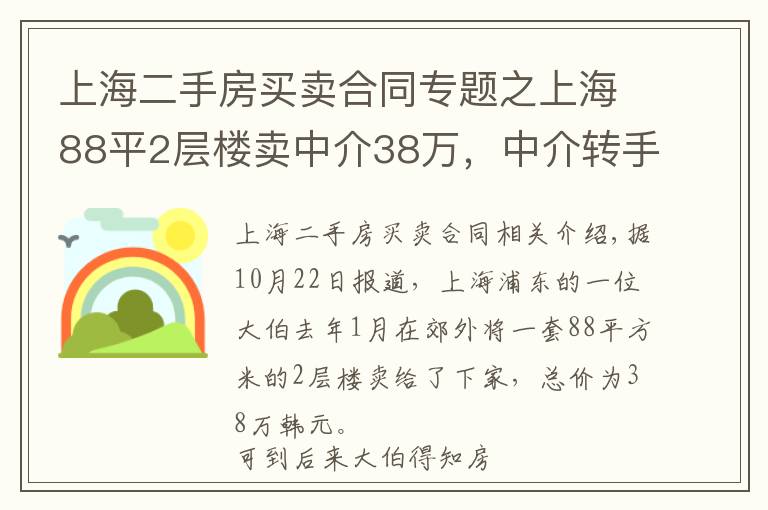 上海二手房买卖合同专题之上海88平2层楼卖中介38万，中介转手

上海二手房买卖合同相关介绍，据10月22日报道，上海浦东的一位大伯去年1月在郊外将一套88平方米的2层楼卖给了下家，总价为38万韩元。

可到后来大伯得知房